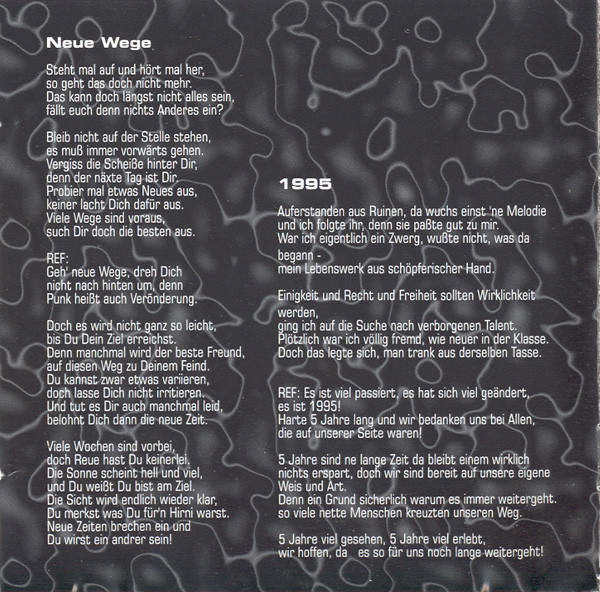 Neue Wege

Steht mal auf und hört mal her, so geht das doch nicht mehr. Das kann doch längst nicht alles sein, fällt euch denn nichts Anderes ein?

Bleib nicht auf der Stelle stehen, es muß immer vorwärts gehen. Vergiss die Scheiße hinter Dir, denn der näxte Tag ist Dir. Probier mal etwas Neues aus, keiner lacht Dich dafür aus. Viele Wege sind voraus, such Dir doch die besten aus.

REF:
Geh' neue Wege, dreh Dich nicht nach hinten um, denn Punk heißt auch Veränderung.

Doch es wird nicht ganz so leicht, bis Du Dein Ziel erreichst. Denn manchmal wird der beste Freund, auf diesen Weg zu Deinem Feind. Du kannst zwar etwas variieren, doch lasse Dich nicht irritieren. Und tut es Dir auch manchmal leid, belohnt Dich dann die neue Zeit.

Viele Wochen sind vorbei, doch Reue hast Du keinerlei. Die Sonne scheint hell und viel, und Du weißt Du bist am Ziel. Die Sicht wird endlich wieder klar, Du merkst was Du für'n Hirni warst. Neue Zeiten brechen ein und Du wirst ein andrer sein!

1995

Auferstanden aus Ruinen, da wuchs einst 'ne Melodie und ich folgte ihr, denn sie paßte gut zu mir. War ich eigentlich ein Zwerg, wußte nicht, was da begann - mein Lebenswerk aus schöpferischer Hand.

Einigkeit und Recht und Freiheit sollten Wirklichkeit werden, ging ich auf die Suche nach verborgenen Talent. Plötzlich war ich völlig fremd, wie neuer in der Klasse. Doch das legte sich, man trank aus derselben Tasse.

REF: Es ist viel passiert, es hat sich viel geändert, es ist 1995! Harte 5 Jahre lang und wir bedanken uns bei Allen, die auf unserer Seite waren!

5 Jahre sind ne lange Zeit da bleibt einem wirklich nichts erspart, doch wir sind bereit auf unsere eigene Weis und Art. Denn ein Grund sicherlich warum es immer weitergeht. so viele nette Menschen kreuzten unseren Weg.

5 Jahre viel gesehen, 5 Jahre viel erlebt, wir hoffen, da es so für uns noch lange weitergeht!